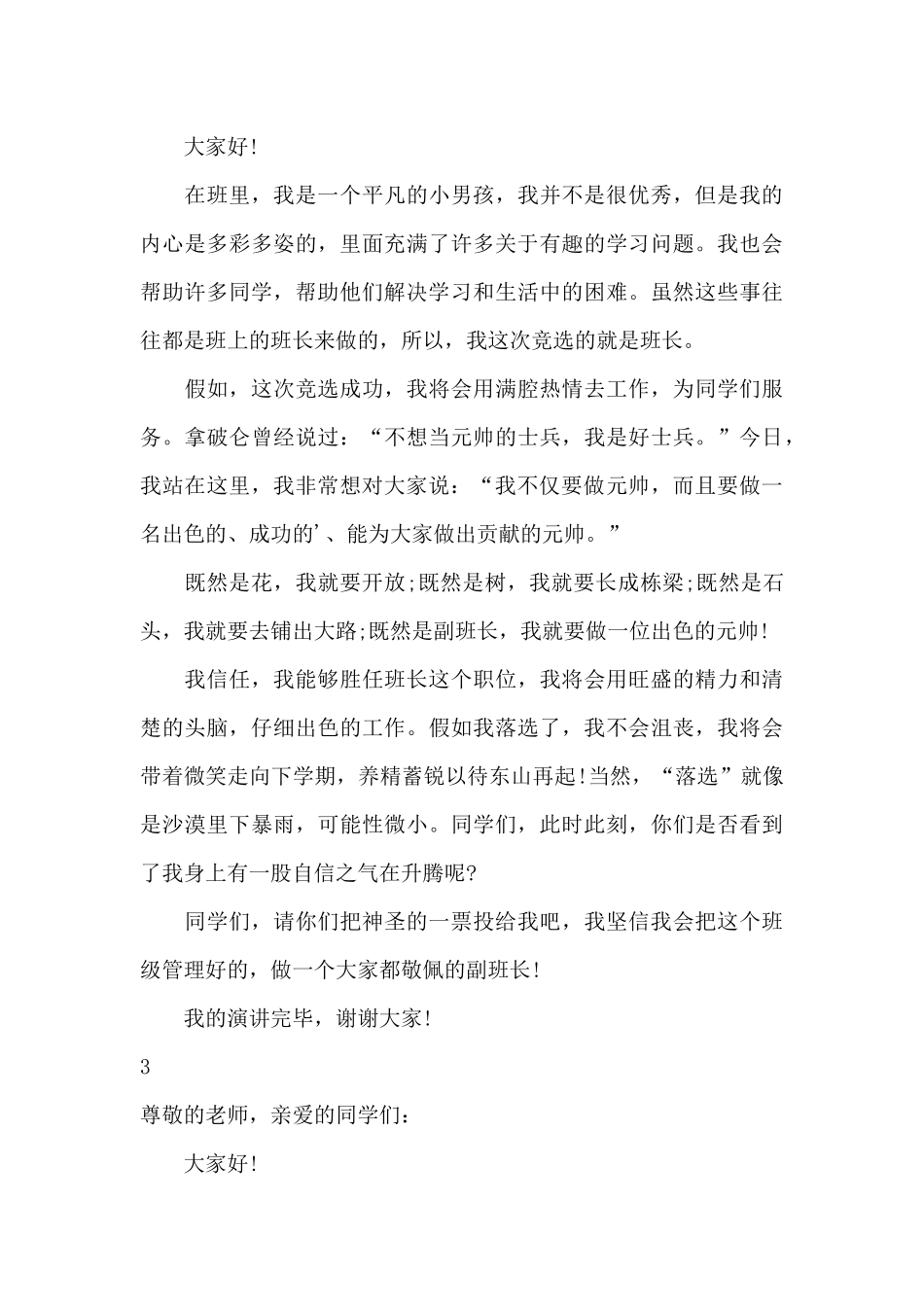 大家好!

在班里，我是一个平凡的小男孩，我并不是很优秀，但是我的内心是多彩多姿的，里面充满了许多关于有趣的学习问题。我也会帮助许多同学，帮助他们解决学习和生活中的困难。虽然这些事往往都是班上的班长来做的，所以，我这次竞选的就是班长。

假如，这次竞选成功，我将会用满腔热情去工作，为同学们服务。拿破仑曾经说过：“不想当元帅的士兵，我是好士兵。”今日，我站在这里，我非常想对大家说：“我不仅要做元帅，而且要做一名出色的、成功的'、能为大家做出贡献的元帅。”

既然是花，我就要开放;既然是树，我就要长成栋梁;既然是石头，我就要去铺出大路;既然是副班长，我就要做一位出色的元帅!

我信任，我能够胜任班长这个职位，我将会用旺盛的精力和清楚的头脑，仔细出色的工作。假如我落选了，我不会沮丧，我将会带着微笑走向下学期，养精蓄锐以待东山再起!当然，“落选”就像是沙漠里下暴雨，可能性微小。同学们，此时此刻，你们是否看到了我身上有一股自信之气在升腾呢?

同学们，请你们把神圣的一票投给我吧，我坚信我会把这个班级管理好的，做一个大家都敬佩的副班长!

我的演讲完毕，谢谢大家!

3

尊敬的老师，亲爱的同学们：

大家好!